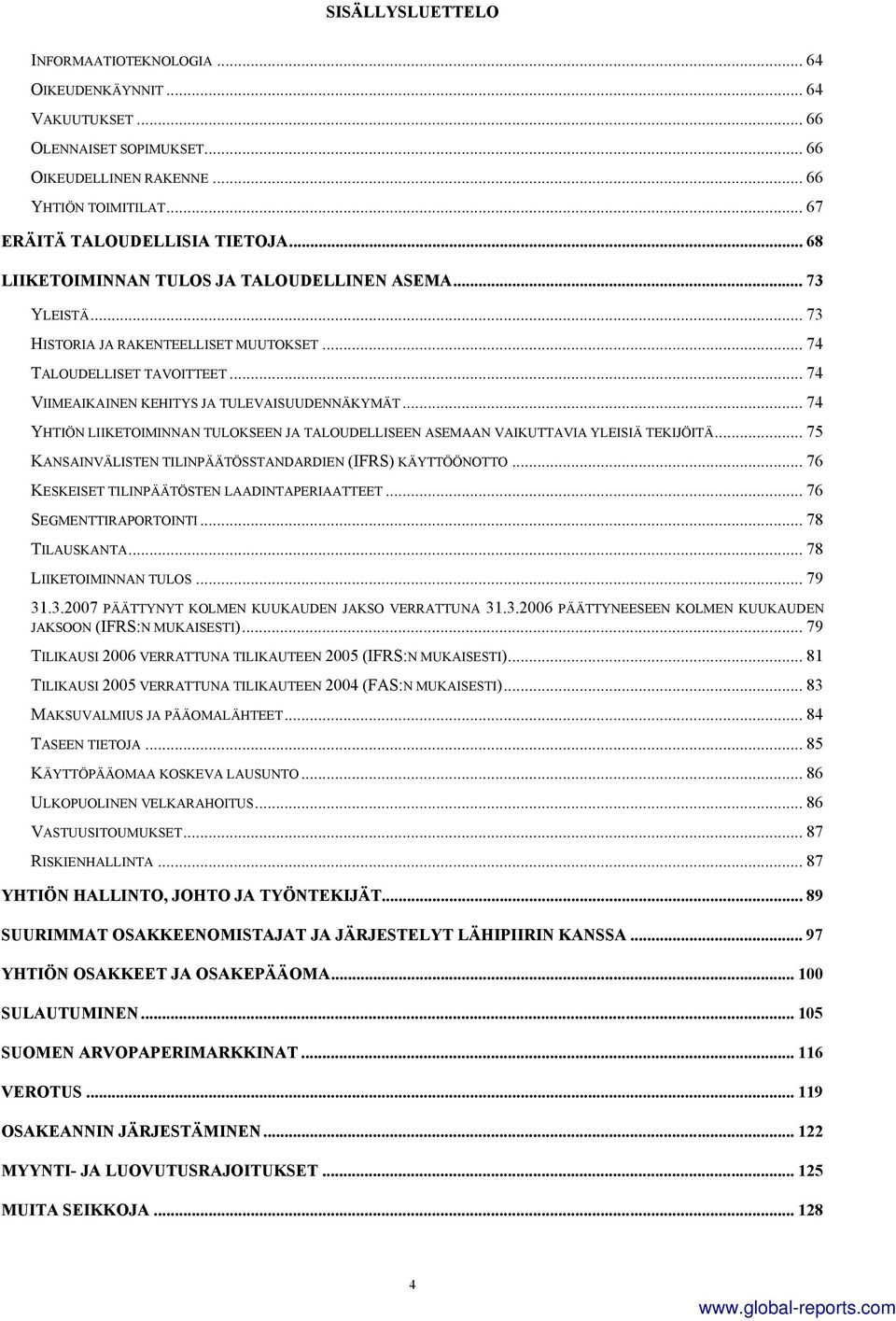 SISÄLLYSLUETTELO

INFORMAATIOTEKNOLOGIA ... 64
OIKEUDENKÄYNNIT ... 64
VAKUUTUKSET ... 66
OLENNAISET SOPIMUKSET ... 66
OIKEUDELLINEN RAKENNE ... 66
YHTIÖN TOIMITILAT ... 67
ERÄITÄ TALOUDELLISIA TIETOJA ... 68
LIIKETOIMINNAN TULOS JA TALOUDELLINEN ASEMA ... 73
YLEISTÄ ... 73
HISTORIA JA RAKENTEELLISET MUUTOKSET ... 74
TALOUDELLISET TAVOITTEET ... 74
VIIMEAIKAINEN KEHITYS JA TULEVAISUUDENNÄKYMÄT ... 74
YHTIÖN LIIKETOIMINNAN TULOKSEEN JA TALOUDELLISEEN ASEMAAN VAIKUTTAVIA YLEISIÄ TEKIJÖITÄ ... 75
KANSAINVÄLISTEN TILINPÄÄTÖSSTANDARDIEN (IFRS) KÄYTTÖÖNOTTO ... 76
KESKEISET TILINPÄÄTÖSTEN LAADINTAPERIAATTEET ... 76
SEGMENTTIRAPORTOINTI ... 78
TILAUSKANTA ... 78
LIIKETOIMINNAN TULOS ... 79
31.3.2007 PÄÄTTYNYT KOLMEN KUUKAUDEN JAKSO VERRATTUNA 31.3.2006 PÄÄTTYNEESEEN KOLMEN KUUKAUDEN JAKSOON (IFRS:N MUKAISESTI) ... 79
TILIKAUSI 2006 VERRATTUNA TILIKAUTEEN 2005 (IFRS:N MUKAISESTI) ... 81
TILIKAUSI 2005 VERRATTUNA TILIKAUTEEN 2004 (FAS:N MUKAISESTI) ... 83
MAKSUVALMIUS JA PÄÄOMALÄHTEET ... 84
TASEEN TIETOJA ... 85
KÄYTTÖPÄÄOMAA KOSKEVA LAUSUNTO ... 86
ULKOPUOLINEN VELKARAHOITUS ... 86
VASTUUSITOUMUKSET ... 87
RISKIENHALLINTA ... 87
YHTIÖN HALLINTO, JOHTO JA TYÖNTEKIJÄT ... 89
SUURIMMAT OSAKKEENOMISTAJAT JA JÄRJESTELYT LÄHIPIIRIN KANSSA ... 97
YHTIÖN OSAKKEET JA OSAKEPÄÄOMA ... 100
SULAUTUMINEN ... 105
SUOMEN ARVOPAPERIMARKKINAT ... 116
VEROTUS ... 119
OSAKEANNIN JÄRJESTÄMINEN ... 122
MYYNTI- JA LUOVUTUSRAJOITUKSET ... 125
MUITA SEIKKOJA ... 128

4

www.global-reports.com